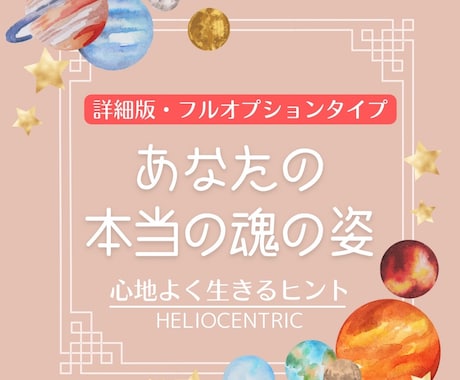 詳細版・フルオプションタイプ

あなたの
本当の魂の姿

心地よく生きるヒント

HELIOCENTRIC